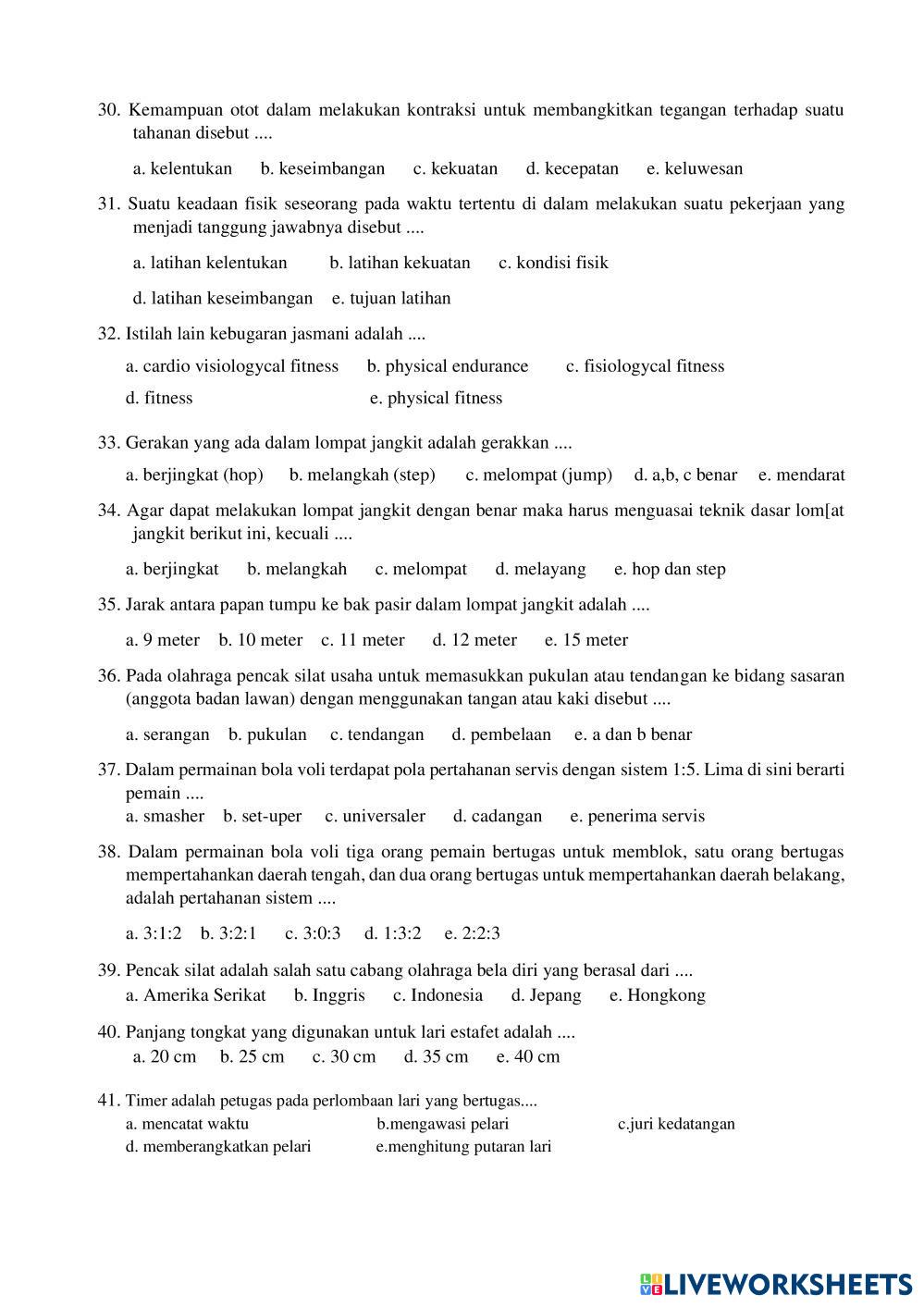 30. Kemampuan otot dalam melakukan kontraksi untuk membangkitkan tegangan terhadap suatu tahanan disebut ....

a. kelentukan b. keseimbangan c. kekuatan d. kecepatan e. keluwesan

31. Suatu keadaan fisik seseorang pada waktu tertentu di dalam melakukan suatu pekerjaan yang menjadi tanggung jawabnya disebut ....

a. latihan kelentukan b. latihan kekuatan c. kondisi fisik

d. latihan keseimbangan e. tujuan latihan

32. Istilah lain kebugaran jasmani adalah ....

a. cardio visiologycal fitness b. physical endurance c. fisiologycal fitness

d. fitness e. physical fitness

33. Gerakan yang ada dalam lompat jangkit adalah gerakkan ....

a. berjingkat (hop) b. melangkah (step) c. melompat (jump) d. a,b, c benar e. mendarat

34. Agar dapat melakukan lompat jangkit dengan benar maka harus menguasai teknik dasar lom[at jangkit berikut ini, kecuali ....

a. berjingkat b. melangkah c. melompat d. melayang e. hop dan step

35. Jarak antara papan tumpu ke bak pasir dalam lompat jangkit adalah ....

a. 9 meter b. 10 meter c. 11 meter d. 12 meter e. 15 meter

36. Pada olahraga pencak silat usaha untuk memasukkan pukulan atau tendangan ke bidang sasaran (anggota badan lawan) dengan menggunakan tangan atau kaki disebut ....

a. serangan b. pukulan c. tendangan d. pembelaan e. a dan b benar

37. Dalam permainan bola voli terdapat pola pertahanan servis dengan sistem 1:5. Lima di sini berarti pemain ....
a. smasher b. set-uper c. universaler d. cadangan e. penerima servis

38. Dalam permainan bola voli tiga orang pemain bertugas untuk memblok, satu orang bertugas mempertahankan daerah tengah, dan dua orang bertugas untuk mempertahankan daerah belakang, adalah pertahanan sistem ....

a. 3:1:2 b. 3:2:1 c. 3:0:3 d. 1:3:2 e. 2:2:3

39. Pencak silat adalah salah satu cabang olahraga bela diri yang berasal dari ....
a. Amerika Serikat b. Inggris c. Indonesia d. Jepang e. Hongkong

40. Panjang tongkat yang digunakan untuk lari estafet adalah ....
a. 20 cm b. 25 cm c. 30 cm d. 35 cm e. 40 cm

41. Timer adalah petugas pada perlombaan lari yang bertugas....
a. mencatat waktu b.mengawasi pelari c.juri kedatangan
d. memberangkatkan pelari e.menghitung putaran lari

LIVEWORKSHEETS